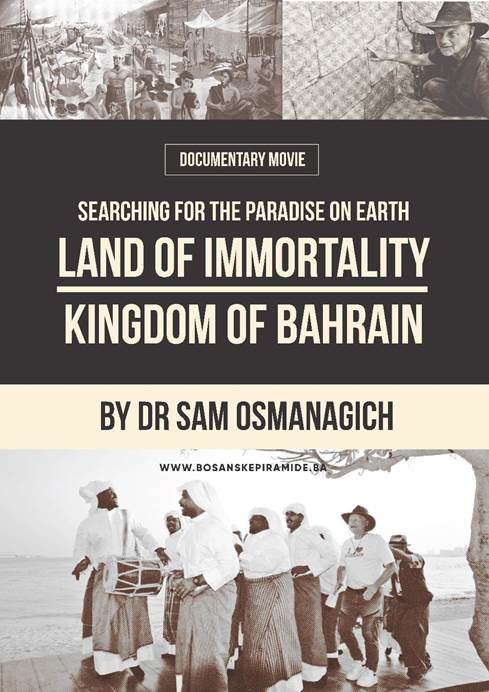 DOCUMENTARY MOVIE

SEARCHING FOR THE PARADISE ON EARTH

LAND OF IMMORTALITY

KINGDOM OF BAHRAIN

BY DR SAM OSMANAGICH

WWW.BOSANSKEPIRAMIDE.BA